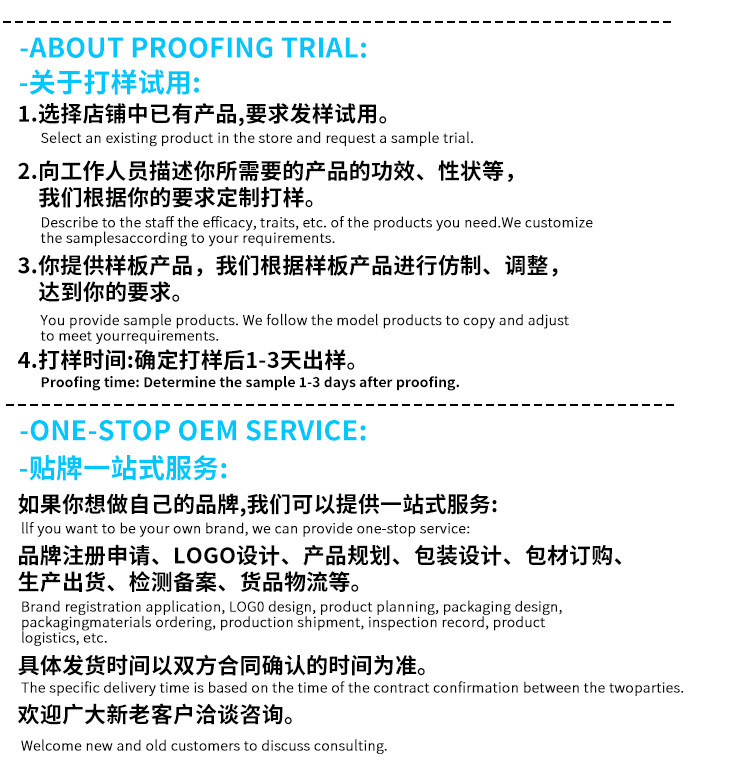 -ABOUT PROOFING TRIAL:
-关于打样试用:

1.选择店铺中已有产品,要求发样试用。
Select an existing product in the store and request a sample trial.

2.向工作人员描述你所需要的产品的功效、性状等，我们根据你的要求定制打样。
Describe to the staff the efficacy, traits, etc. of the products you need.We customize the samplesaccording to your requirements.

3.你提供样板产品，我们根据样板产品进行仿制、调整，达到你的要求。
You provide sample products. We follow the model products to copy and adjust to meet yourrequirements.

4.打样时间:确定打样后1-3天出样。
Proofing time: Determine the sample 1-3 days after proofing.

-ONE-STOP OEM SERVICE:
-贴牌一站式服务:

如果你想做自己的品牌,我们可以提供一站式服务:
llf you want to be your own brand, we can provide one-stop service:

品牌注册申请、LOGO设计、产品规划、包装设计、包材订购、生产出货、检测备案、货品物流等。
Brand registration application, LOG0 design, product planning, packaging design, packagingmaterials ordering, production shipment, inspection record, product logistics, etc.

具体发货时间以双方合同确认的时间为准。
The specific delivery time is based on the time of the contract confirmation between the twoparties.

欢迎广大新老客户洽谈咨询。
Welcome new and old customers to discuss consulting.